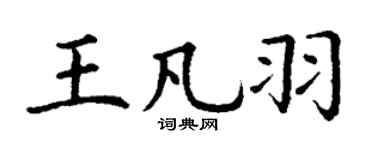 王凡羽

词典网